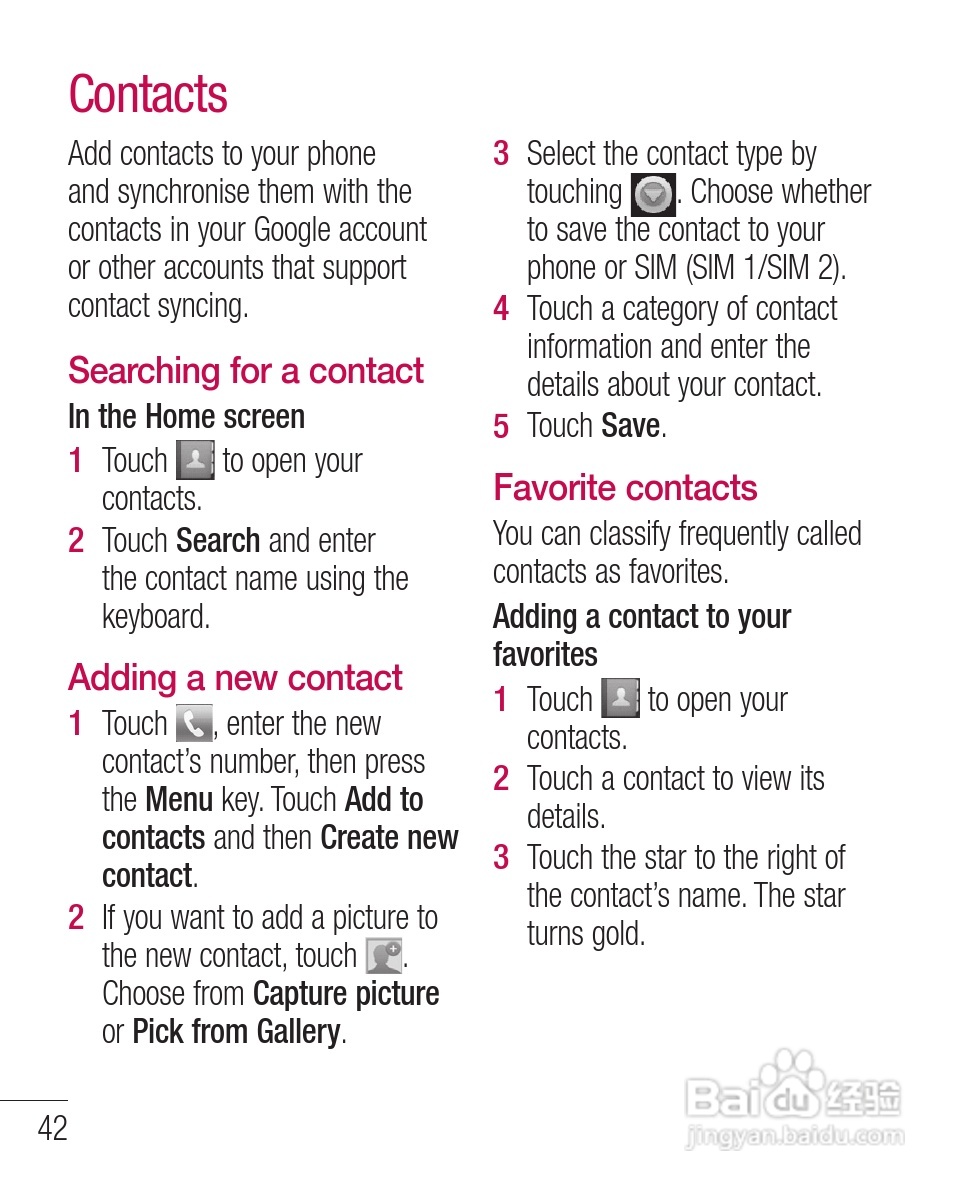 Contacts

Add contacts to your phone and synchronise them with the contacts in your Google account or other accounts that support contact syncing.

Searching for a contact

In the Home screen

1 Touch to open your contacts.

2 Touch Search and enter the contact name using the keyboard.

Adding a new contact

1 Touch , enter the new contact's number, then press the Menu key. Touch Add to contacts and then Create new contact.

2 If you want to add a picture to the new contact, touch . Choose from Capture picture or Pick from Gallery.

3 Select the contact type by touching . Choose whether to save the contact to your phone or SIM (SIM 1/SIM 2).

4 Touch a category of contact information and enter the details about your contact.

5 Touch Save.

Favorite contacts

You can classify frequently called contacts as favorites.

Adding a contact to your favorites

1 Touch to open your contacts.

2 Touch a contact to view its details.

3 Touch the star to the right of the contact's name. The star turns gold.

42

Baidu 经验
jingyan.baidu.com